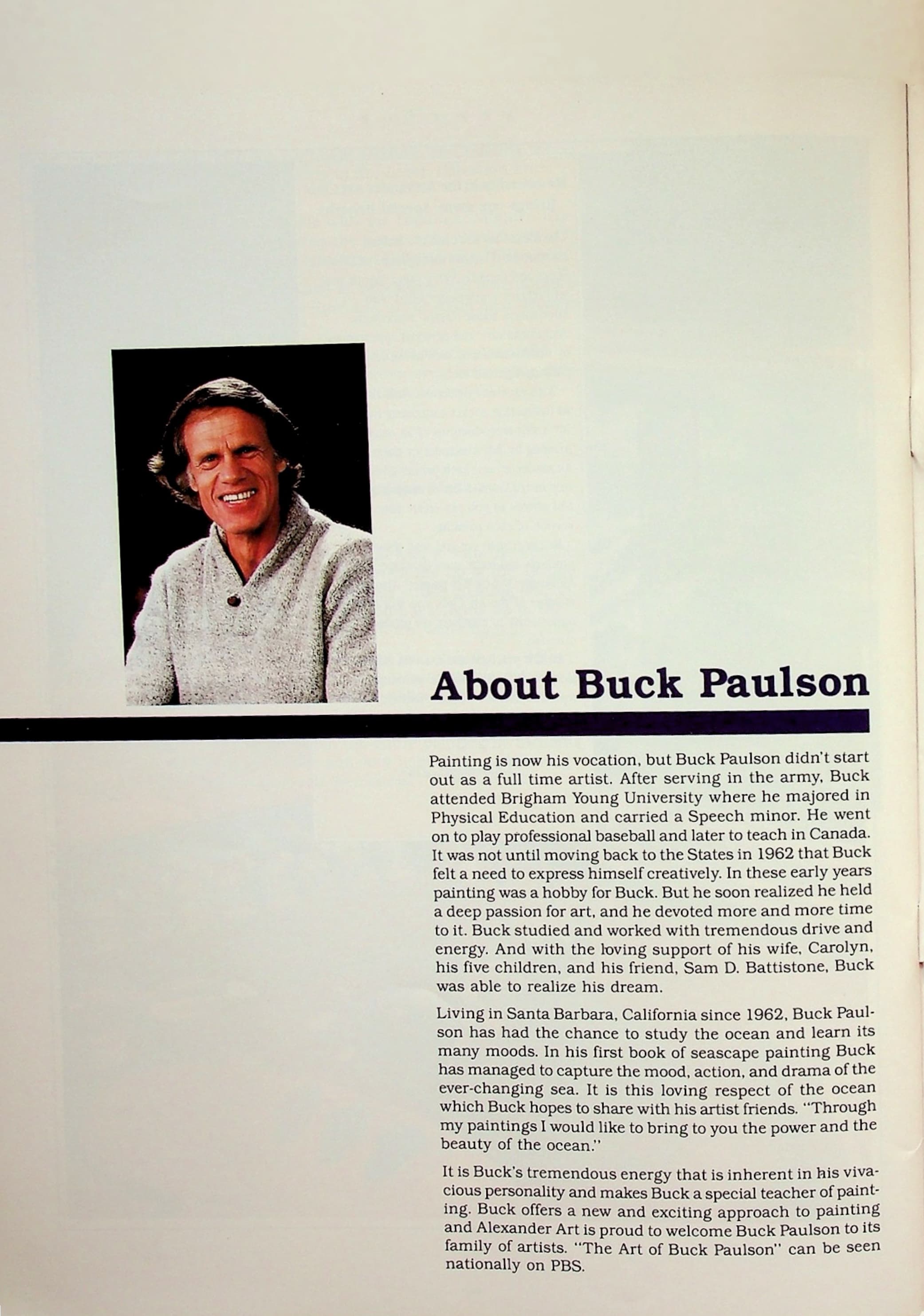 About Buck Paulson

Painting is now his vocation, but Buck Paulson didn't start out as a full time artist. After serving in the army, Buck attended Brigham Young University where he majored in Physical Education and carried a Speech minor. He went on to play professional baseball and later to teach in Canada. It was not until moving back to the States in 1962 that Buck felt a need to express himself creatively. In these early years painting was a hobby for Buck. But he soon realized he held a deep passion for art, and he devoted more and more time to it. Buck studied and worked with tremendous drive and energy. And with the loving support of his wife, Carolyn, his five children, and his friend, Sam D. Battistone, Buck was able to realize his dream.

Living in Santa Barbara, California since 1962, Buck Paulson has had the chance to study the ocean and learn its many moods. In his first book of seascape painting Buck has managed to capture the mood, action, and drama of the ever-changing sea. It is this loving respect of the ocean which Buck hopes to share with his artist friends. "Through my paintings I would like to bring to you the power and the beauty of the ocean."

It is Buck's tremendous energy that is inherent in his vivacious personality and makes Buck a special teacher of painting. Buck offers a new and exciting approach to painting and Alexander Art is proud to welcome Buck Paulson to its family of artists. "The Art of Buck Paulson" can be seen nationally on PBS.